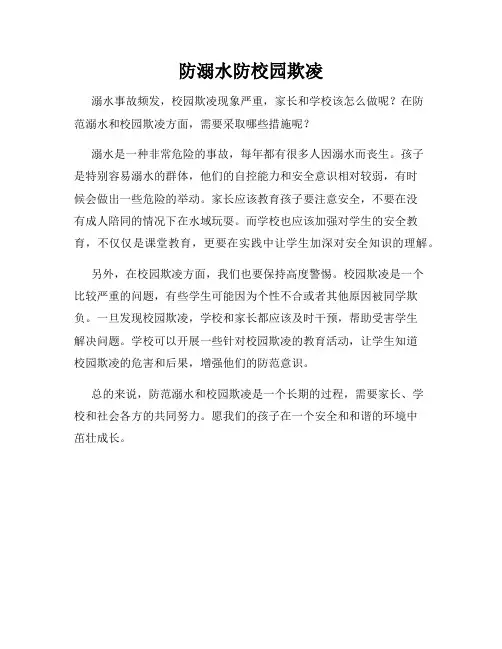 防溺水防校园欺凌

溺水事故频发，校园欺凌现象严重，家长和学校该怎么做呢？在防范溺水和校园欺凌方面，需要采取哪些措施呢？

溺水是一种非常危险的事故，每年都有很多人因溺水而丧生。孩子是特别容易溺水的群体，他们的自控能力和安全意识相对较弱，有时候会做出一些危险的举动。家长应该教育孩子要注意安全，不要在没有成人陪同的情况下在水域玩耍。而学校也应该加强对学生的安全教育，不仅仅是课堂教育，更要在实践中让学生加深对安全知识的理解。

另外，在校园欺凌方面，我们也要保持高度警惕。校园欺凌是一个比较严重的问题，有些学生可能因为个性不合或者其他原因被同学欺负。一旦发现校园欺凌，学校和家长都应该及时干预，帮助受害学生解决问题。学校可以开展一些针对校园欺凌的教育活动，让学生知道校园欺凌的危害和后果，增强他们的防范意识。

总的来说，防范溺水和校园欺凌是一个长期的过程，需要家长、学校和社会各方的共同努力。愿我们的孩子在一个安全和和谐的环境中茁壮成长。